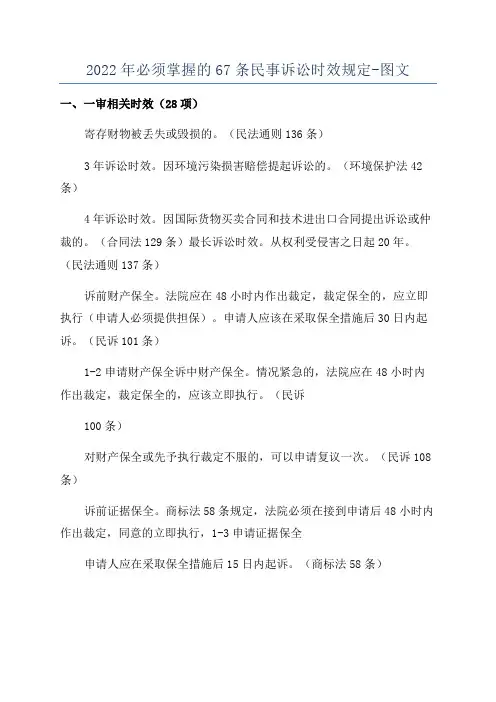 2022年必须掌握的67条民事诉讼时效规定-图文

一、一审相关时效（28项）

寄存财物被丢失或毁损的。（民法通则136条）

3年诉讼时效。因环境污染损害赔偿提起诉讼的。（环境保护法42条）

4年诉讼时效。因国际货物买卖合同和技术进出口合同提出诉讼或仲裁的。（合同法129条）最长诉讼时效。从权利受侵害之日起20年。（民法通则137条）

诉前财产保全。法院应在48小时内作出裁定，裁定保全的，应立即执行（申请人必须提供担保）。申请人应该在采取保全措施后30日内起诉。（民诉101条）

1-2申请财产保全诉中财产保全。情况紧急的，法院应在48小时内作出裁定，裁定保全的，应该立即执行。（民诉

100条）

对财产保全或先予执行裁定不服的，可以申请复议一次。（民诉108条）

诉前证据保全。商标法58条规定，法院必须在接到申请后48小时内作出裁定，同意的立即执行，1-3申请证据保全

申请人应在采取保全措施后15日内起诉。（商标法58条）